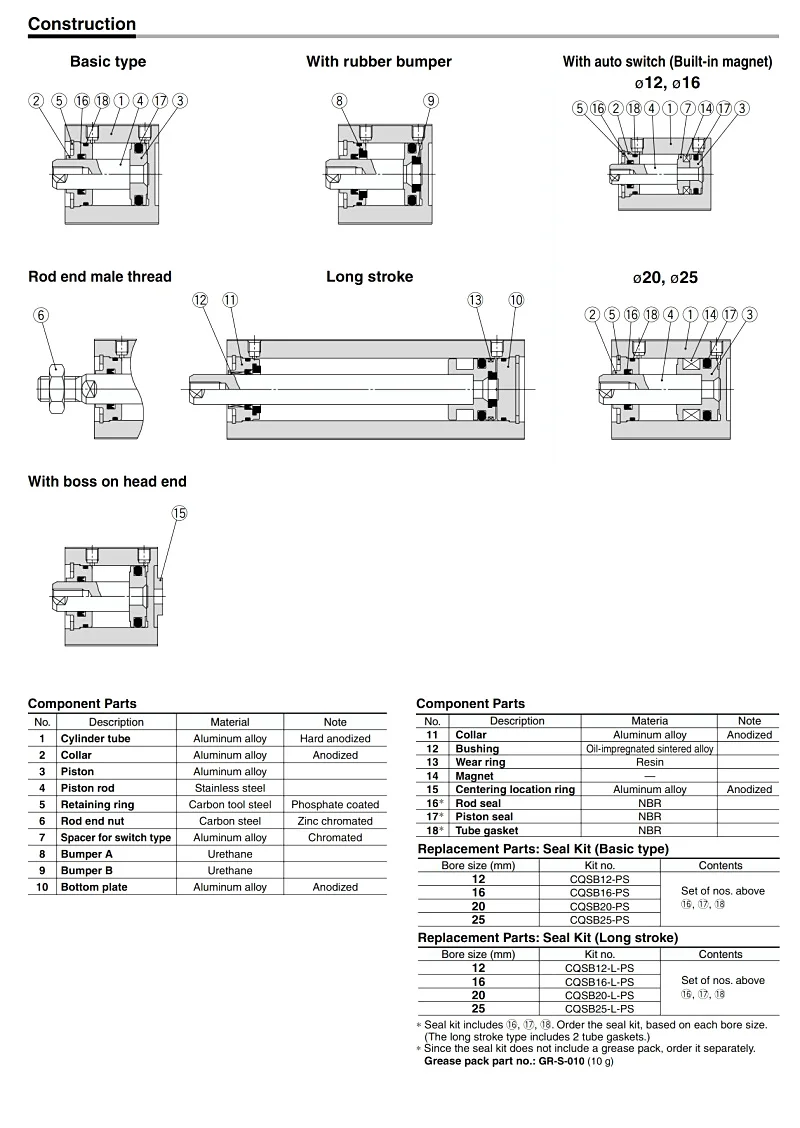 Construction

Basic type

② ⑤ ⑯ ⑱ ① ④ ⑰ ③

With rubber bumper

⑧ ⑨

With auto switch (Built-in magnet)
ø12, ø16

⑤ ⑯ ② ⑱ ④ ① ⑦ ⑭ ⑰ ③

Rod end male thread

⑥

Long stroke

⑫ ⑪ ⑬ ⑩

ø20, ø25

② ⑤ ⑯ ⑱ ④ ① ⑭ ⑰ ③

With boss on head end

⑮

Component Parts

| No. | Description | Material | Note |
|---|---|---|---|
| 1 | Cylinder tube | Aluminum alloy | Hard anodized |
| 2 | Collar | Aluminum alloy | Anodized |
| 3 | Piston | Aluminum alloy | |
| 4 | Piston rod | Stainless steel | |
| 5 | Retaining ring | Carbon tool steel | Phosphate coated |
| 6 | Rod end nut | Carbon steel | Zinc chromated |
| 7 | Spacer for switch type | Aluminum alloy | Chromated |
| 8 | Bumper A | Urethane | |
| 9 | Bumper B | Urethane | |
| 10 | Bottom plate | Aluminum alloy | Anodized |

Component Parts

| No. | Description | Materia | Note |
|---|---|---|---|
| 11 | Collar | Aluminum alloy | Anodized |
| 12 | Bushing | Oil-impregnated sintered alloy | |
| 13 | Wear ring | Resin | |
| 14 | Magnet | — | |
| 15 | Centering location ring | Aluminum alloy | Anodized |
| 16* | Rod seal | NBR | |
| 17* | Piston seal | NBR | |
| 18* | Tube gasket | NBR | |

Replacement Parts: Seal Kit (Basic type)

| Bore size (mm) | Kit no. | Contents |
|---|---|---|
| 12 | CQSB12-PS | Set of nos. above ⑯, ⑰, ⑱ |
| 16 | CQSB16-PS | |
| 20 | CQSB20-PS | |
| 25 | CQSB25-PS | |

Replacement Parts: Seal Kit (Long stroke)

| Bore size (mm) | Kit no. | Contents |
|---|---|---|
| 12 | CQSB12-L-PS | Set of nos. above ⑯, ⑰, ⑱ |
| 16 | CQSB16-L-PS | |
| 20 | CQSB20-L-PS | |
| 25 | CQSB25-L-PS | |

* Seal kit includes ⑯, ⑰, ⑱. Order the seal kit, based on each bore size. (The long stroke type includes 2 tube gaskets.)
* Since the seal kit does not include a grease pack, order it separately.
Grease pack part no.: GR-S-010 (10 g)